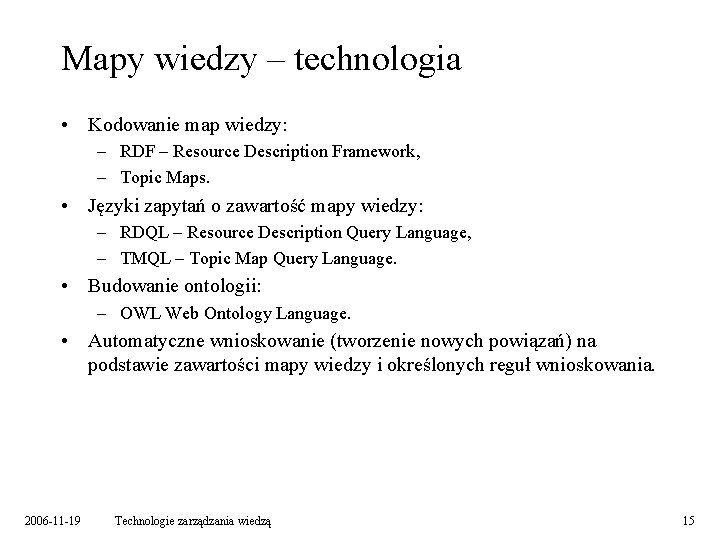 Mapy wiedzy – technologia

• Kodowanie map wiedzy:
– RDF – Resource Description Framework,
– Topic Maps.
• Języki zapytań o zawartość mapy wiedzy:
– RDQL – Resource Description Query Language,
– TMQL – Topic Map Query Language.
• Budowanie ontologii:
– OWL Web Ontology Language.
• Automatyczne wnioskowanie (tworzenie nowych powiązań) na podstawie zawartości mapy wiedzy i określonych reguł wnioskowania.

2006-11-19 Technologie zarządzania wiedzą 15